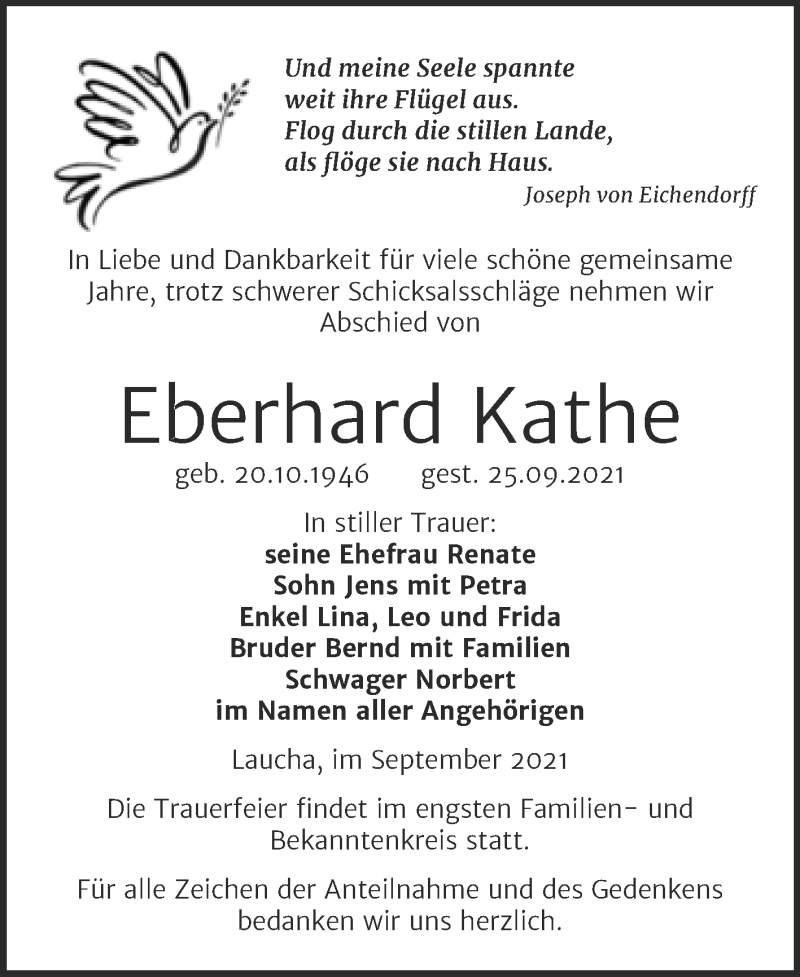 Und meine Seele spannte
weit ihre Flügel aus.
Flog durch die stillen Lande,
als flöge sie nach Haus.
Joseph von Eichendorff

In Liebe und Dankbarkeit für viele schöne gemeinsame Jahre, trotz schwerer Schicksalsschläge nehmen wir Abschied von

Eberhard Kathe

geb. 20.10.1946 gest. 25.09.2021

In stiller Trauer:
seine Ehefrau Renate
Sohn Jens mit Petra
Enkel Lina, Leo und Frida
Bruder Bernd mit Familien
Schwager Norbert
im Namen aller Angehörigen

Laucha, im September 2021

Die Trauerfeier findet im engsten Familien- und Bekanntenkreis statt.

Für alle Zeichen der Anteilnahme und des Gedenkens bedanken wir uns herzlich.